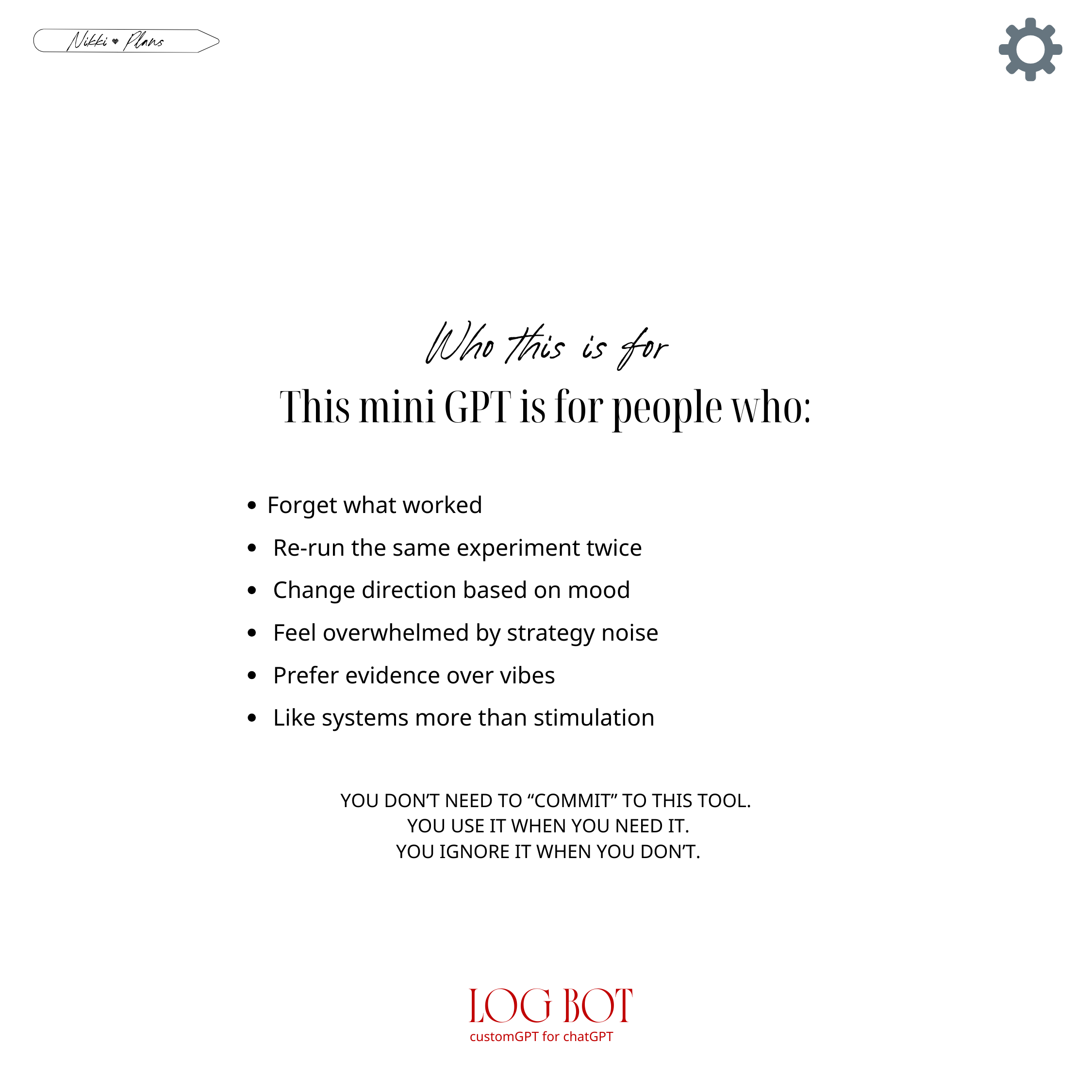 Nikki ♥ Plans

Who this is for

This mini GPT is for people who:

• Forget what worked
• Re-run the same experiment twice
• Change direction based on mood
• Feel overwhelmed by strategy noise
• Prefer evidence over vibes
• Like systems more than stimulation

YOU DON'T NEED TO "COMMIT" TO THIS TOOL.
YOU USE IT WHEN YOU NEED IT.
YOU IGNORE IT WHEN YOU DON'T.

LOG BOT
customGPT for chatGPT